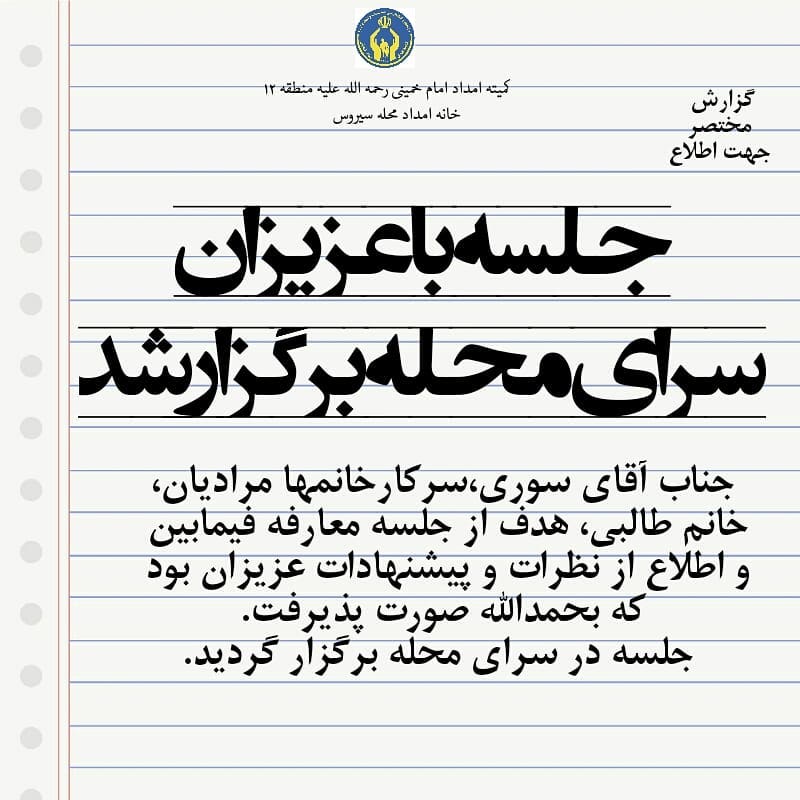 کمیته امداد امام خمینی رحمه الله علیه منطقه ۱۲
خانه امداد محله سیروس

گزارش
مختصر
جهت اطلاع

جلسه با عزیزان
سرای محله برگزار شد

جناب آقای سوری،سرکارخانمها مرادیان، خانم طالبی، هدف از جلسه معارفه فیمابین و اطلاع از نظرات و پیشنهادات عزیزان بود که بحمدالله صورت پذیرفت.
جلسه در سرای محله برگزار گردید.